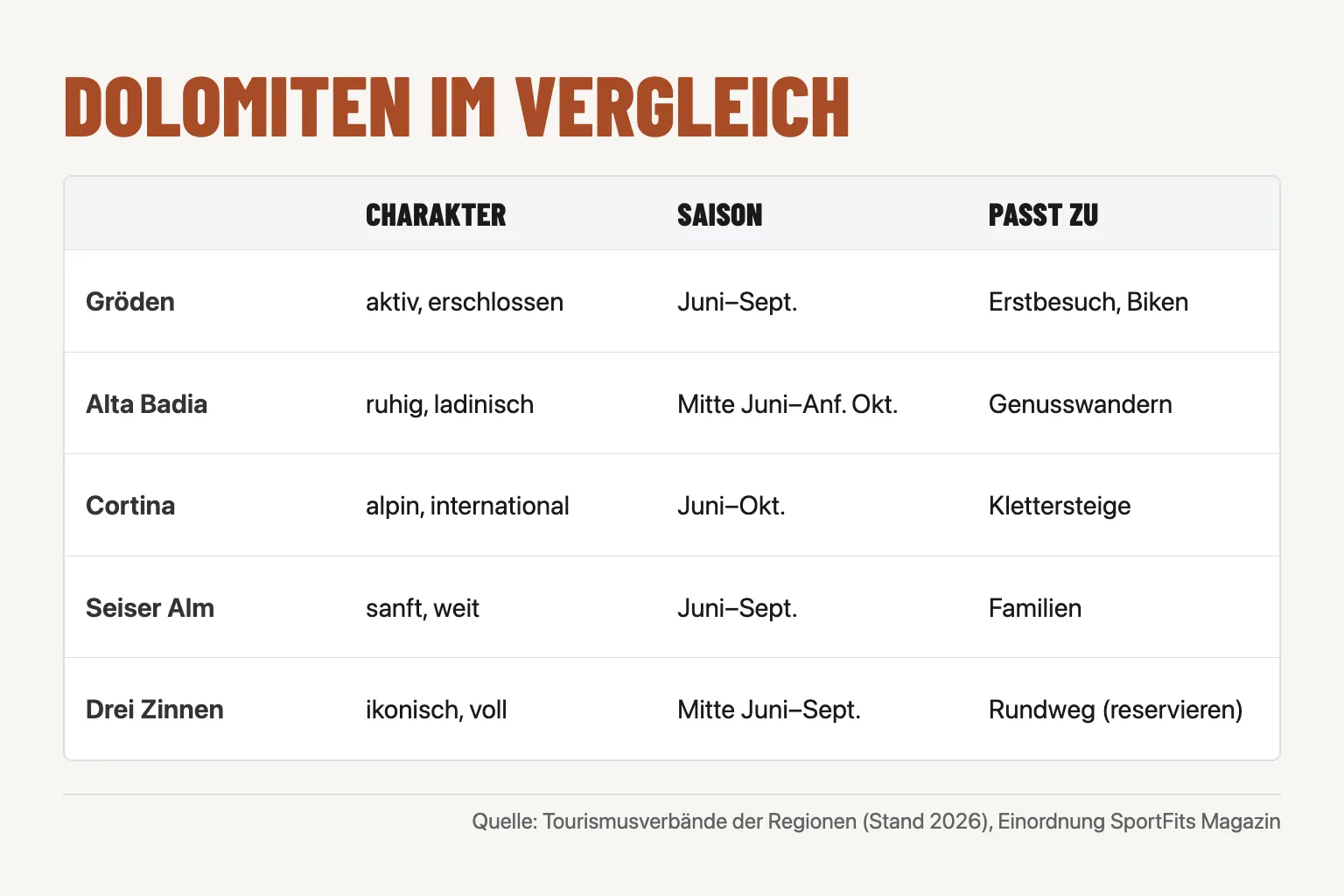 DOLOMITEN IM VERGLEICH

| | CHARAKTER | SAISON | PASST ZU |
|---|---|---|---|
| Gröden | aktiv, erschlossen | Juni–Sept. | Erstbesuch, Biken |
| Alta Badia | ruhig, ladinisch | Mitte Juni–Anf. Okt. | Genusswandern |
| Cortina | alpin, international | Juni–Okt. | Klettersteige |
| Seiser Alm | sanft, weit | Juni–Sept. | Familien |
| Drei Zinnen | ikonisch, voll | Mitte Juni–Sept. | Rundweg (reservieren) |

Quelle: Tourismusverbände der Regionen (Stand 2026), Einordnung SportFits Magazin